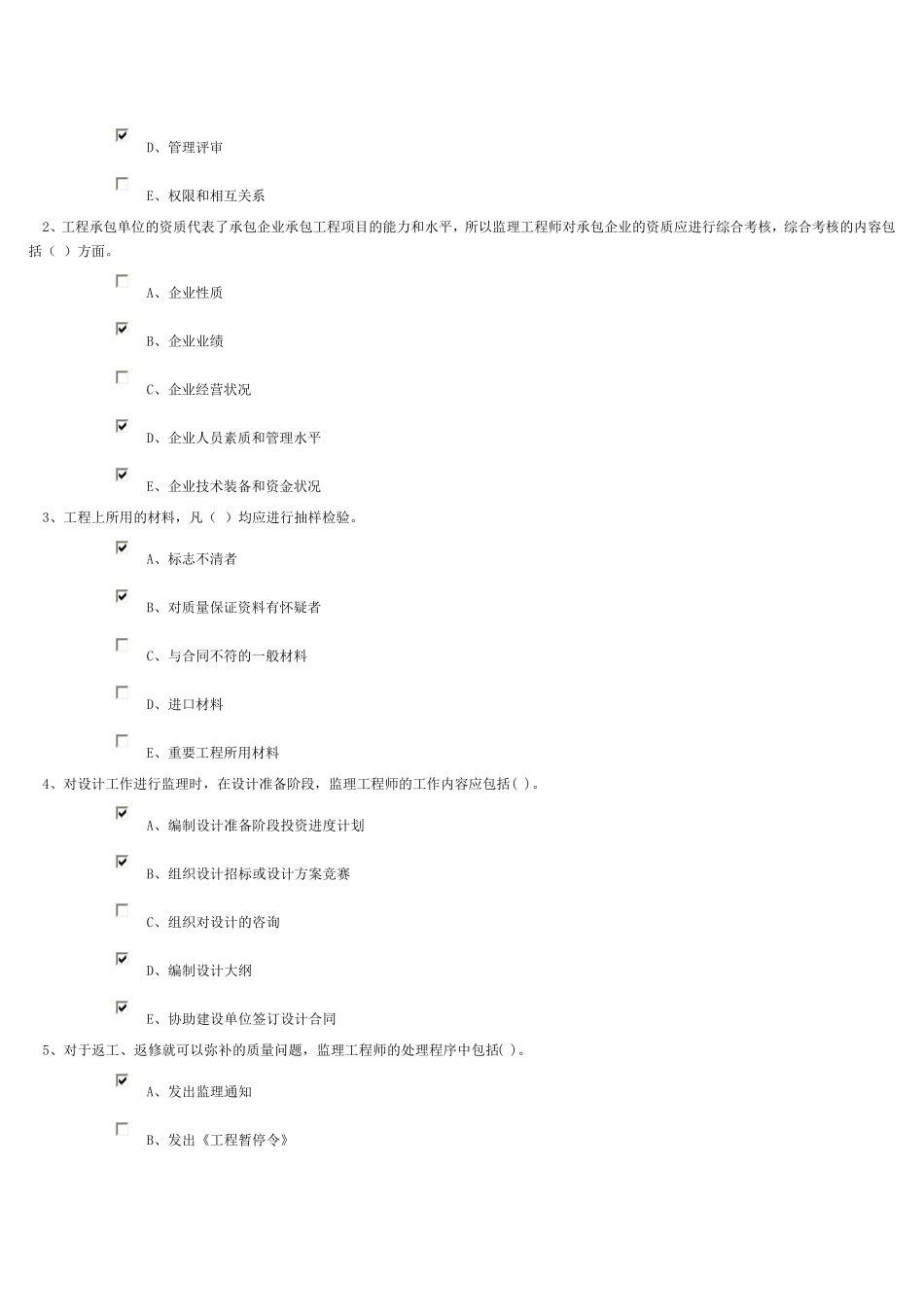 D、管理评审

E、权限和相互关系

2、工程承包单位的资质代表了承包企业承包工程项目的能力和水平，所以监理工程师对承包企业的资质应进行综合考核，综合考核的内容包括（ ）方面。

A、企业性质

B、企业业绩

C、企业经营状况

D、企业人员素质和管理水平

E、企业技术装备和资金状况

3、工程上所用的材料，凡（ ）均应进行抽样检验。

A、标志不清者

B、对质量保证资料有怀疑者

C、与合同不符的一般材料

D、进口材料

E、重要工程所用材料

4、对设计工作进行监理时，在设计准备阶段，监理工程师的工作内容应包括( )。

A、编制设计准备阶段投资进度计划

B、组织设计招标或设计方案竞赛

C、组织对设计的咨询

D、编制设计大纲

E、协助建设单位签订设计合同

5、对于返工、返修就可以弥补的质量问题，监理工程师的处理程序中包括( )。

A、发出监理通知

B、发出《工程暂停令》